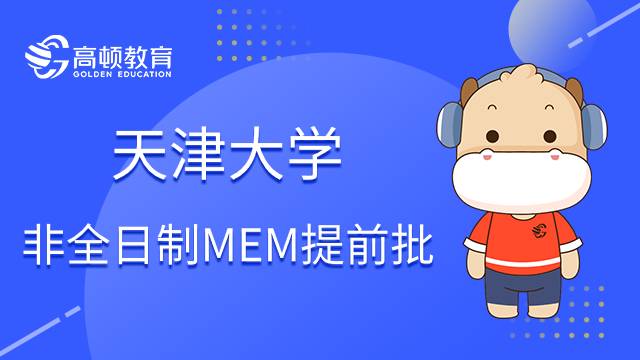 高顿教育
GOLDEN EDUCATION

天津大学

非全日制MEM提前批